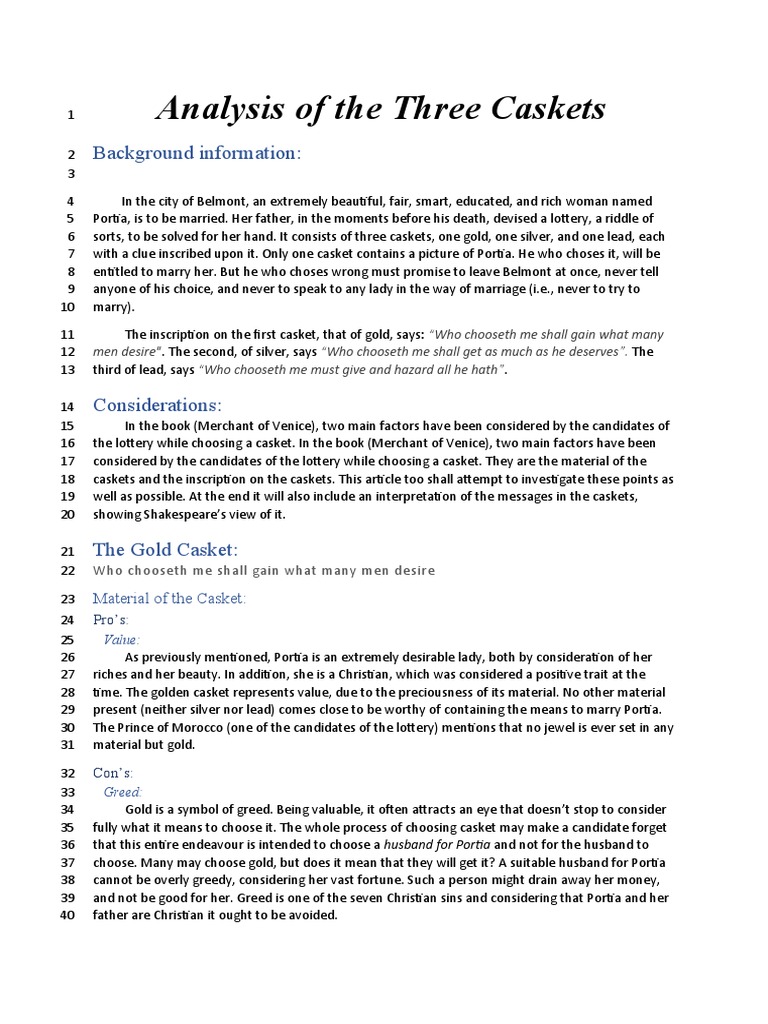 1 Analysis of the Three Caskets

2 Background information:

3

4 In the city of Belmont, an extremely beautiful, fair, smart, educated, and rich woman named
5 Portia, is to be married. Her father, in the moments before his death, devised a lottery, a riddle of
6 sorts, to be solved for her hand. It consists of three caskets, one gold, one silver, and one lead, each
7 with a clue inscribed upon it. Only one casket contains a picture of Portia. He who choses it, will be
8 entitled to marry her. But he who choses wrong must promise to leave Belmont at once, never tell
9 anyone of his choice, and never to speak to any lady in the way of marriage (i.e., never to try to
10 marry).

11 The inscription on the first casket, that of gold, says: "Who chooseth me shall gain what many
12 men desire". The second, of silver, says "Who chooseth me shall get as much as he deserves". The
13 third of lead, says "Who chooseth me must give and hazard all he hath".

14 Considerations:
15 In the book (Merchant of Venice), two main factors have been considered by the candidates of
16 the lottery while choosing a casket. In the book (Merchant of Venice), two main factors have been
17 considered by the candidates of the lottery while choosing a casket. They are the material of the
18 caskets and the inscription on the caskets. This article too shall attempt to investigate these points as
19 well as possible. At the end it will also include an interpretation of the messages in the caskets,
20 showing Shakespeare's view of it.

21 The Gold Casket:
22 Who chooseth me shall gain what many men desire

23 Material of the Casket:
24 Pro's:
25 Value:
26 As previously mentioned, Portia is an extremely desirable lady, both by consideration of her
27 riches and her beauty. In addition, she is a Christian, which was considered a positive trait at the
28 time. The golden casket represents value, due to the preciousness of its material. No other material
29 present (neither silver nor lead) comes close to be worthy of containing the means to marry Portia.
30 The Prince of Morocco (one of the candidates of the lottery) mentions that no jewel is ever set in any
31 material but gold.

32 Con's:
33 Greed:
34 Gold is a symbol of greed. Being valuable, it often attracts an eye that doesn't stop to consider
35 fully what it means to choose it. The whole process of choosing casket may make a candidate forget
36 that this entire endeavour is intended to choose a husband for Portia and not for the husband to
37 choose. Many may choose gold, but does it mean that they will get it? A suitable husband for Portia
38 cannot be overly greedy, considering her vast fortune. Such a person might drain away her money,
39 and not be good for her. Greed is one of the seven Christian sins and considering that Portia and her
40 father are Christian it ought to be avoided.